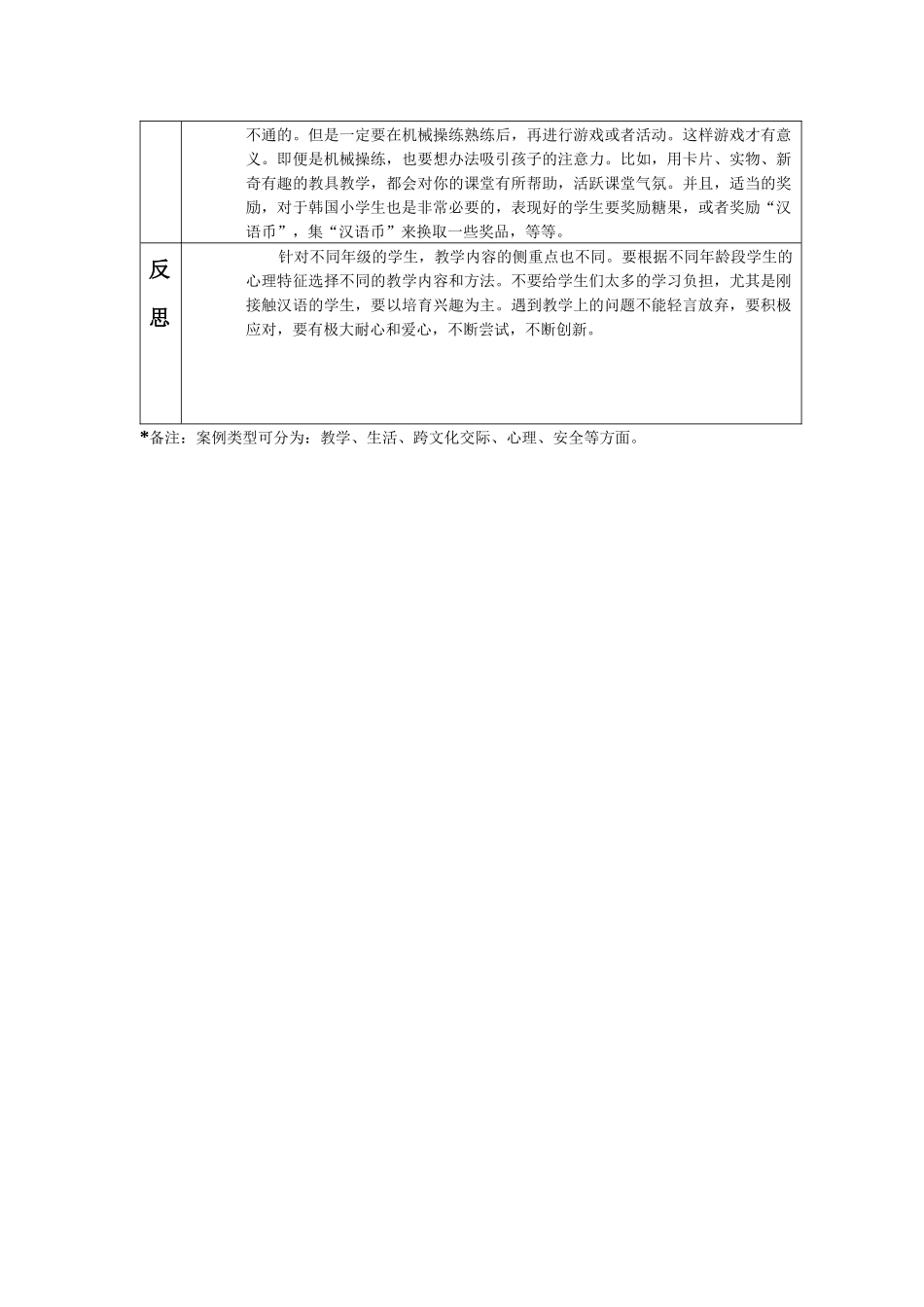 |  | 不通的。但是一定要在机械操练熟练后，再进行游戏或者活动。这样游戏才有意义。即便是机械操练，也要想办法吸引孩子的注意力。比如，用卡片、实物、新奇有趣的教具教学，都会对你的课堂有所帮助，活跃课堂气氛。并且，适当的奖励，对于韩国小学生也是非常必要的，表现好的学生要奖励糖果，或者奖励“汉语币”，集“汉语币”来换取一些奖品，等等。 |
|---|---|
| 反思 | 针对不同年级的学生，教学内容的侧重点也不同。要根据不同年龄段学生的心理特征选择不同的教学内容和方法。不要给学生们太多的学习负担，尤其是刚接触汉语的学生，要以培育兴趣为主。遇到教学上的问题不能轻言放弃，要积极应对，要有极大耐心和爱心，不断尝试，不断创新。 |

*备注：案例类型可分为：教学、生活、跨文化交际、心理、安全等方面。